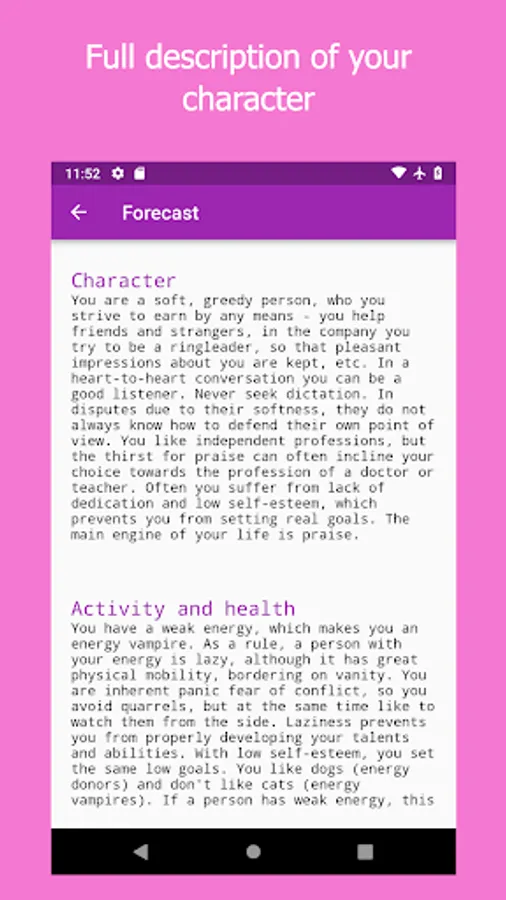 Full description of your character

11:52

Forecast

Character
You are a soft, greedy person, who you strive to earn by any means - you help friends and strangers, in the company you try to be a ringleader, so that pleasant impressions about you are kept, etc. In a heart-to-heart conversation you can be a good listener. Never seek dictation. In disputes due to their softness, they do not always know how to defend their own point of view. You like independent professions, but the thirst for praise can often incline your choice towards the profession of a doctor or teacher. Often you suffer from lack of dedication and low self-esteem, which prevents you from setting real goals. The main engine of your life is praise.

Activity and health
You have a weak energy, which makes you an energy vampire. As a rule, a person with your energy is lazy, although it has great physical mobility, bordering on vanity. You are inherent panic fear of conflict, so you avoid quarrels, but at the same time like to watch them from the side. Laziness prevents you from properly developing your talents and abilities. With low self-esteem, you set the same low goals. You like dogs (energy donors) and don't like cats (energy vampires). If a person has weak energy, this